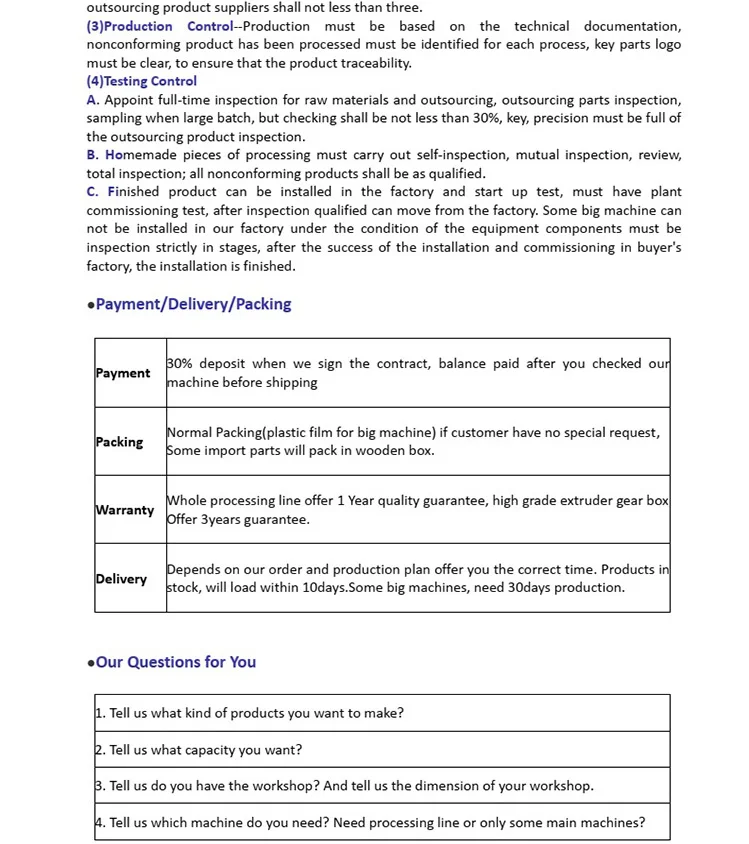 outsourcing product suppliers shall not less than three.
(3)Production Control--Production must be based on the technical documentation, nonconforming product has been processed must be identified for each process, key parts logo must be clear, to ensure that the product traceability.
(4)Testing Control
A. Appoint full-time inspection for raw materials and outsourcing, outsourcing parts inspection, sampling when large batch, but checking shall be not less than 30%, key, precision must be full of the outsourcing product inspection.
B. Homemade pieces of processing must carry out self-inspection, mutual inspection, review, total inspection; all nonconforming products shall be as qualified.
C. Finished product can be installed in the factory and start up test, must have plant commissioning test, after inspection qualified can move from the factory. Some big machine can not be installed in our factory under the condition of the equipment components must be inspection strictly in stages, after the success of the installation and commissioning in buyer's factory, the installation is finished.

•Payment/Delivery/Packing

| Payment | 30% deposit when we sign the contract, balance paid after you checked our machine before shipping |
|---|---|
| Packing | Normal Packing(plastic film for big machine) if customer have no special request, Some import parts will pack in wooden box. |
| Warranty | Whole processing line offer 1 Year quality guarantee, high grade extruder gear box Offer 3years guarantee. |
| Delivery | Depends on our order and production plan offer you the correct time. Products in stock, will load within 10days.Some big machines, need 30days production. |

•Our Questions for You

| 1. Tell us what kind of products you want to make? |
|---|
| 2. Tell us what capacity you want? |
| 3. Tell us do you have the workshop? And tell us the dimension of your workshop. |
| 4. Tell us which machine do you need? Need processing line or only some main machines? |